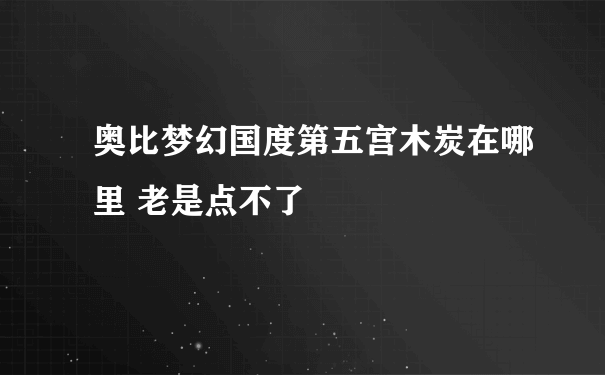 奥比梦幻国度第五宫木炭在哪里 老是点不了